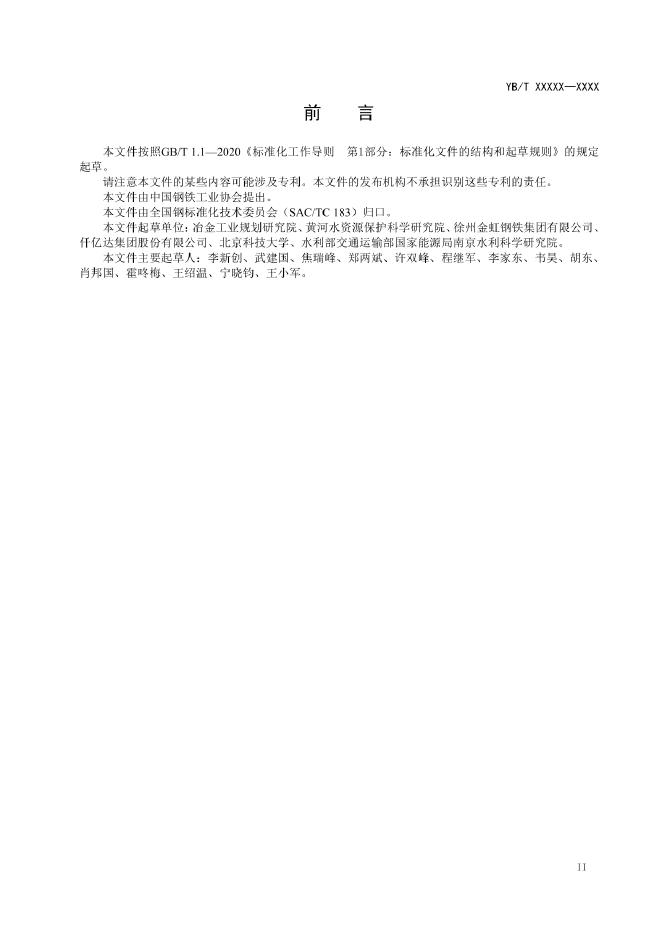 YB/T XXXXX—XXXX

前　言

本文件按照GB/T 1.1—2020《标准化工作导则　第1部分：标准化文件的结构和起草规则》的规定起草。

请注意本文件的某些内容可能涉及专利。本文件的发布机构不承担识别这些专利的责任。

本文件由中国钢铁工业协会提出。

本文件由全国钢标准化技术委员会（SAC/TC 183）归口。

本文件起草单位：冶金工业规划研究院、黄河水资源保护科学研究院、徐州金虹钢铁集团有限公司、仟亿达集团股份有限公司、北京科技大学、水利部交通运输部国家能源局南京水利科学研究院。

本文件主要起草人：李新创、武建国、焦瑞峰、郑两斌、许双峰、程继军、李家东、韦昊、胡东、肖邦国、霍咚梅、王绍温、宁晓钧、王小军。

II